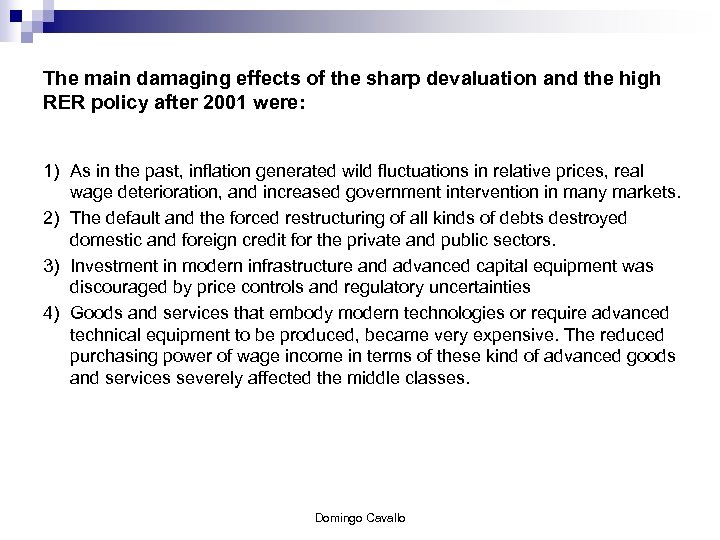 The main damaging effects of the sharp devaluation and the high RER policy after 2001 were:

1) As in the past, inflation generated wild fluctuations in relative prices, real wage deterioration, and increased government intervention in many markets.

2) The default and the forced restructuring of all kinds of debts destroyed domestic and foreign credit for the private and public sectors.

3) Investment in modern infrastructure and advanced capital equipment was discouraged by price controls and regulatory uncertainties

4) Goods and services that embody modern technologies or require advanced technical equipment to be produced, became very expensive. The reduced purchasing power of wage income in terms of these kind of advanced goods and services severely affected the middle classes.

Domingo Cavallo